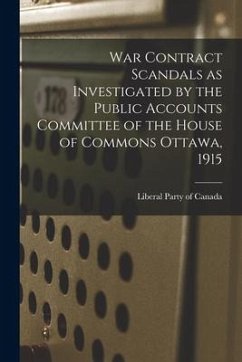 178

War Contract Scandals as Investigated by the Public Accounts Committee of the House of Commons Ottawa, 1915

Liberal Party of Canada